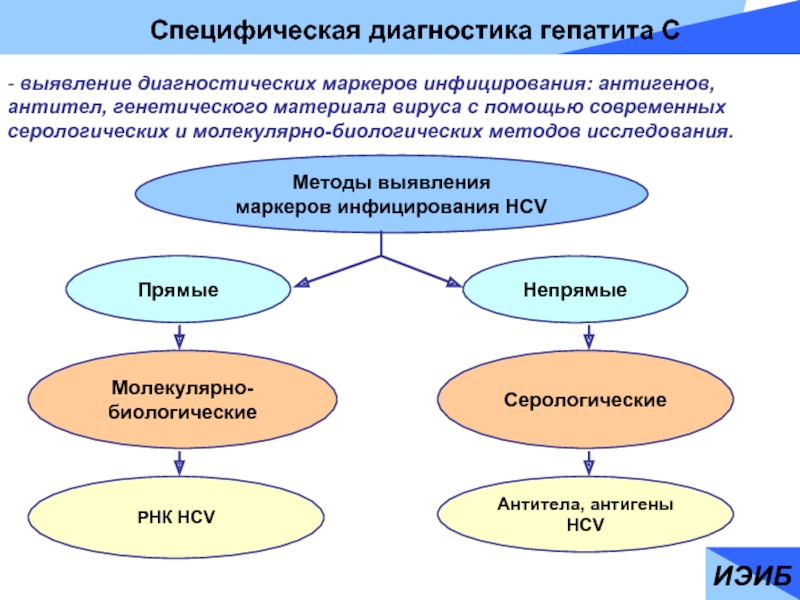 Специфическая диагностика гепатита С

- выявление диагностических маркеров инфицирования: антигенов, антител, генетического материала вируса с помощью современных серологических и молекулярно-биологических методов исследования.

Методы выявления маркеров инфицирования HCV

Прямые

Непрямые

Молекулярно-биологические

Серологические

РНК HCV

Антитела, антигены HCV

ИЭИБ